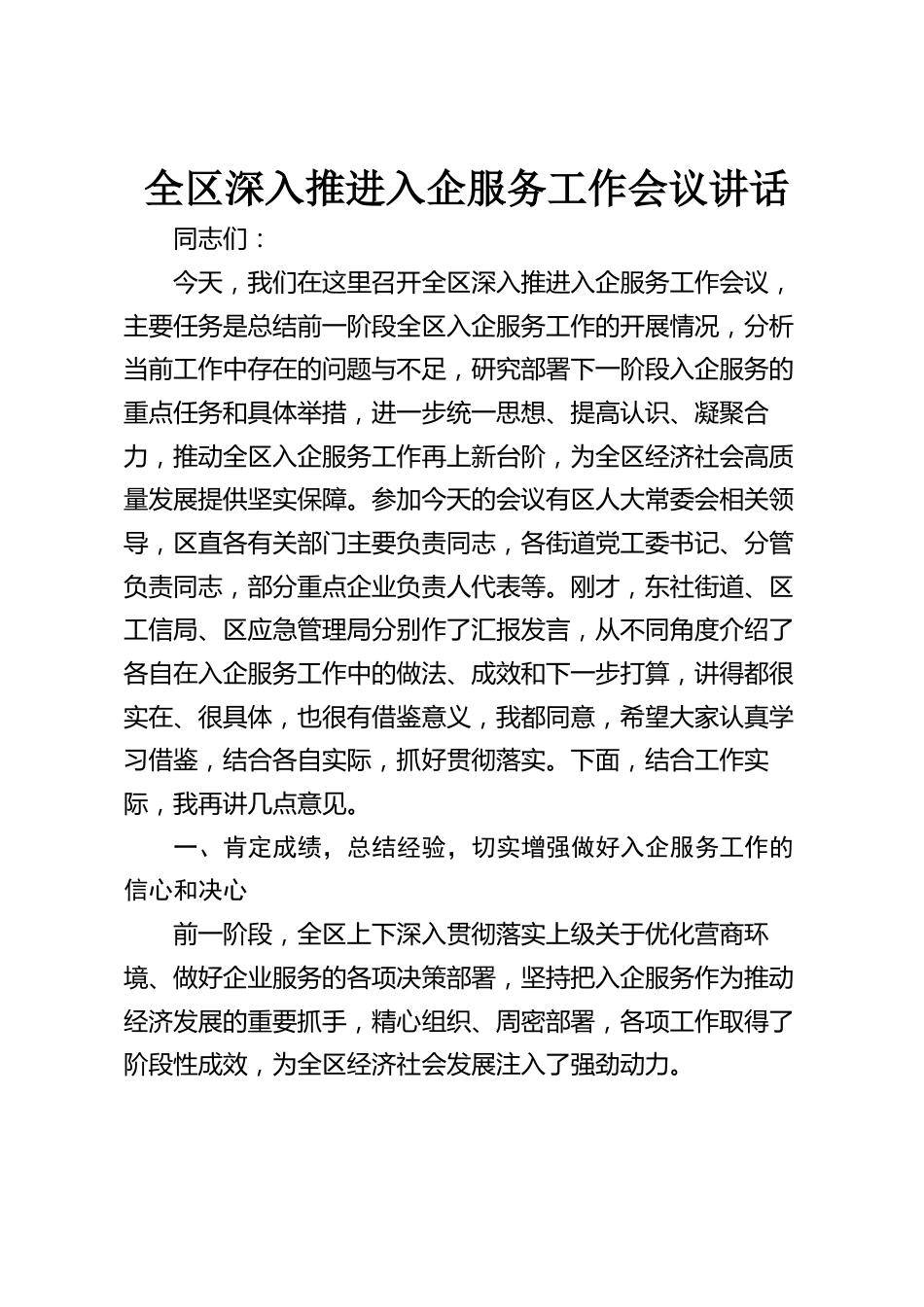 全区深入推进入企服务工作会议讲话

同志们：

今天，我们在这里召开全区深入推进入企服务工作会议，主要任务是总结前一阶段全区入企服务工作的开展情况，分析当前工作中存在的问题与不足，研究部署下一阶段入企服务的重点任务和具体举措，进一步统一思想、提高认识、凝聚合力，推动全区入企服务工作再上新台阶，为全区经济社会高质量发展提供坚实保障。参加今天的会议有区人大常委会相关领导，区直各有关部门主要负责同志，各街道党工委书记、分管负责同志，部分重点企业负责人代表等。刚才，东社街道、区工信局、区应急管理局分别作了汇报发言，从不同角度介绍了各自在入企服务工作中的做法、成效和下一步打算，讲得都很实在、很具体，也很有借鉴意义，我都同意，希望大家认真学习借鉴，结合各自实际，抓好贯彻落实。下面，结合工作实际，我再讲几点意见。

一、肯定成绩，总结经验，切实增强做好入企服务工作的信心和决心

前一阶段，全区上下深入贯彻落实上级关于优化营商环境、做好企业服务的各项决策部署，坚持把入企服务作为推动经济发展的重要抓手，精心组织、周密部署，各项工作取得了阶段性成效，为全区经济社会发展注入了强劲动力。